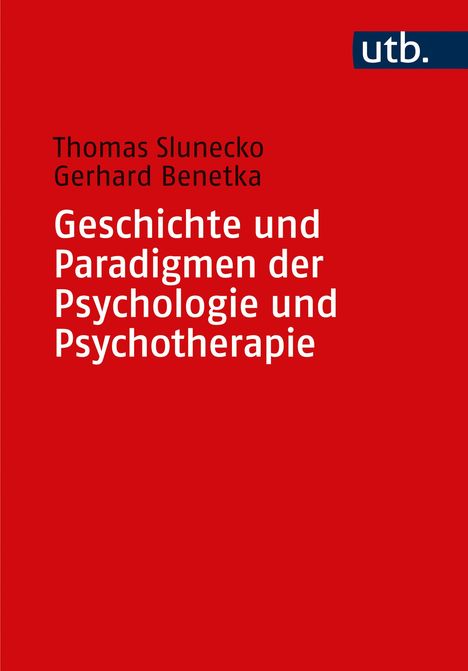 utb.

Thomas Slunecko
Gerhard Benetka

Geschichte und Paradigmen der Psychologie und Psychotherapie